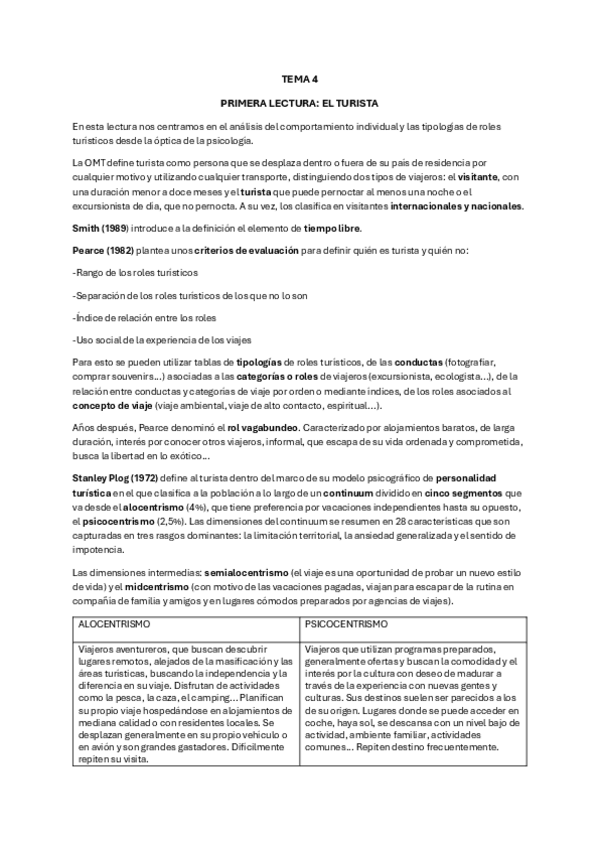 TEMA 4

PRIMERA LECTURA: EL TURISTA

En esta lectura nos centramos en el análisis del comportamiento individual y las tipologías de roles turísticos desde la óptica de la psicología.

La OMT define turista como persona que se desplaza dentro o fuera de su país de residencia por cualquier motivo y utilizando cualquier transporte, distinguiendo dos tipos de viajeros: el visitante, con una duración menor a doce meses y el turista que puede pernoctar al menos una noche o el excursionista de día, que no pernocta. A su vez, los clasifica en visitantes internacionales y nacionales.

Smith (1989) introduce a la definición el elemento de tiempo libre.

Pearce (1982) plantea unos criterios de evaluación para definir quién es turista y quién no:

-Rango de los roles turísticos

-Separación de los roles turísticos de los que no lo son

-Índice de relación entre los roles

-Uso social de la experiencia de los viajes

Para esto se pueden utilizar tablas de tipologías de roles turísticos, de las conductas (fotografiar, comprar souvenirs...) asociadas a las categorías o roles de viajeros (excursionista, ecologista...), de la relación entre conductas y categorías de viaje por orden o mediante índices, de los roles asociados al concepto de viaje (viaje ambiental, viaje de alto contacto, espiritual...).

Años después, Pearce denominó el rol vagabundeo. Caracterizado por alojamientos baratos, de larga duración, interés por conocer otros viajeros, informal, que escapa de su vida ordenada y comprometida, busca la libertad en lo exótico...

Stanley Plog (1972) define al turista dentro del marco de su modelo psicográfico de personalidad turística en el que clasifica a la población a lo largo de un continuum dividido en cinco segmentos que va desde el alocentrismo (4%), que tiene preferencia por vacaciones independientes hasta su opuesto, el psicocentrismo (2,5%). Las dimensiones del continuum se resumen en 28 características que son capturadas en tres rasgos dominantes: la limitación territorial, la ansiedad generalizada y el sentido de impotencia.

Las dimensiones intermedias: semialocentrismo (el viaje es una oportunidad de probar un nuevo estilo de vida) y el midcentrismo (con motivo de las vacaciones pagadas, viajan para escapar de la rutina en compañía de familia y amigos y en lugares cómodos preparados por agencias de viajes).

| ALOCENTRISMO | PSICOCENTRISMO |
|---|---|
| Viajeros aventureros, que buscan descubrir lugares remotos, alejados de la masificación y las áreas turísticas, buscando la independencia y la diferencia en su viaje. Disfrutan de actividades como la pesca, la caza, el camping... Planifican su propio viaje hospedándose en alojamientos de mediana calidad o con residentes locales. Se desplazan generalmente en su propio vehículo o en avión y son grandes gastadores. Difícilmente repiten su visita. | Viajeros que utilizan programas preparados, generalmente ofertas y buscan la comodidad y el interés por la cultura con deseo de madurar a través de la experiencia con nuevas gentes y culturas. Sus destinos suelen ser parecidos a los de su origen. Lugares donde se puede acceder en coche, haya sol, se descansa con un nivel bajo de actividad, ambiente familiar, actividades comunes... Repiten destino frecuentemente. |